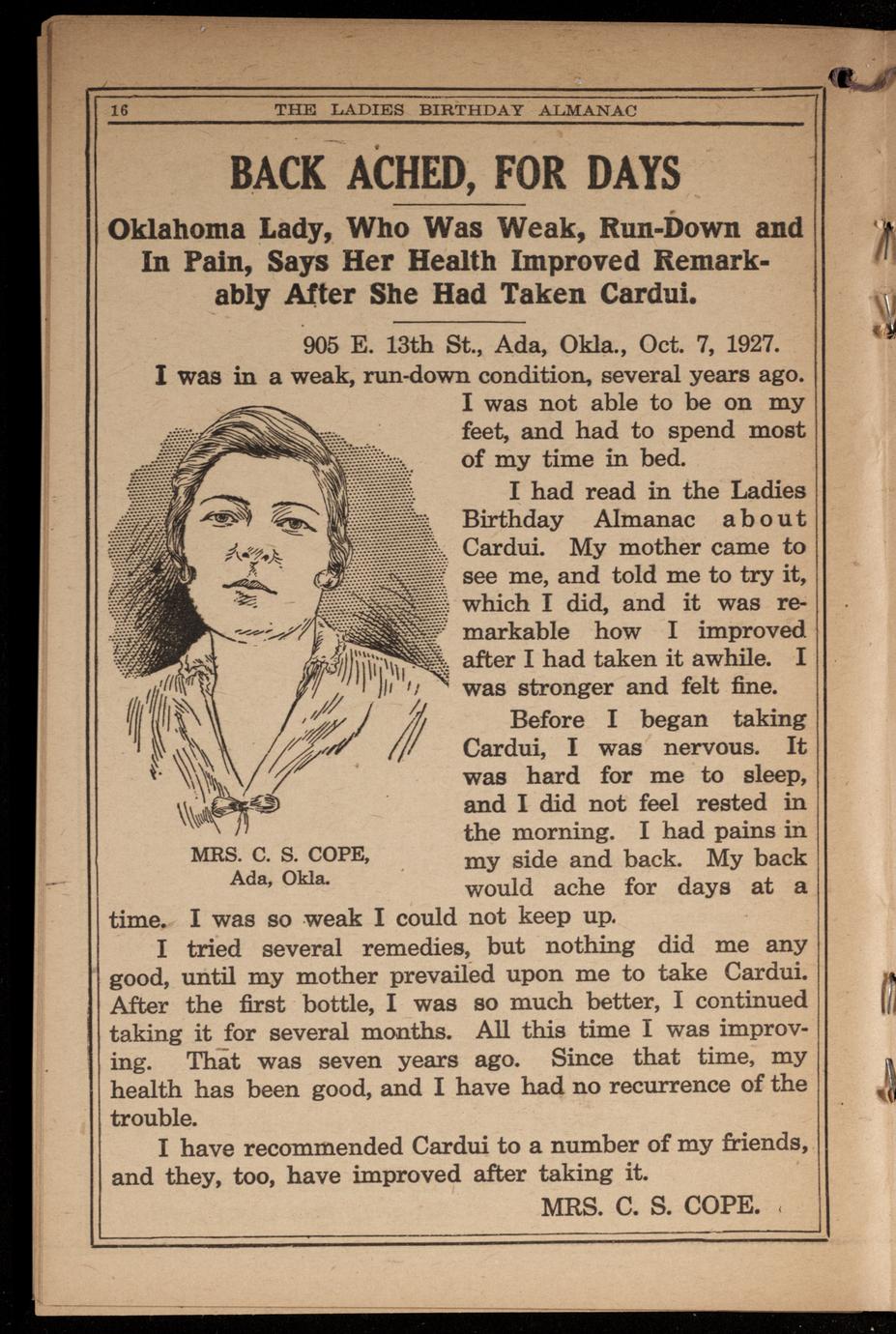 16 THE LADIES BIRTHDAY ALMANAC

BACK ACHED, FOR DAYS

Oklahoma Lady, Who Was Weak, Run-Down and In Pain, Says Her Health Improved Remarkably After She Had Taken Cardui.

905 E. 13th St., Ada, Okla., Oct. 7, 1927.

I was in a weak, run-down condition, several years ago. I was not able to be on my feet, and had to spend most of my time in bed.

I had read in the Ladies Birthday Almanac about Cardui. My mother came to see me, and told me to try it, which I did, and it was remarkable how I improved after I had taken it awhile. I was stronger and felt fine.

Before I began taking Cardui, I was nervous. It was hard for me to sleep, and I did not feel rested in the morning. I had pains in my side and back. My back would ache for days at a time. I was so weak I could not keep up.

MRS. C. S. COPE, Ada, Okla.

I tried several remedies, but nothing did me any good, until my mother prevailed upon me to take Cardui. After the first bottle, I was so much better, I continued taking it for several months. All this time I was improving. That was seven years ago. Since that time, my health has been good, and I have had no recurrence of the trouble.

I have recommended Cardui to a number of my friends, and they, too, have improved after taking it.

MRS. C. S. COPE.